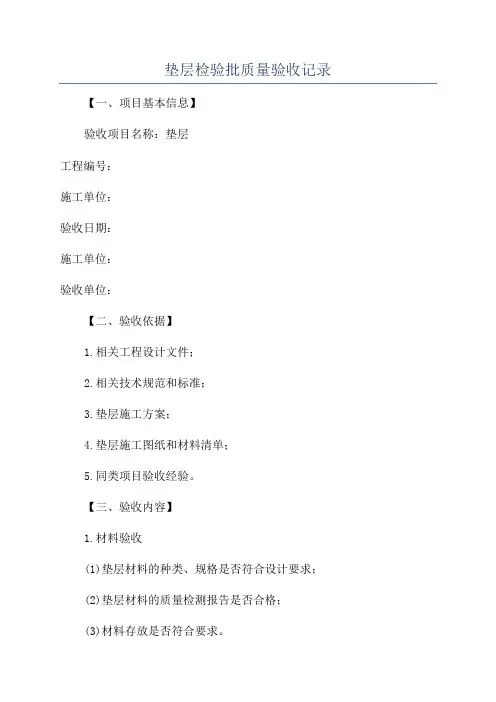 垫层检验批质量验收记录

【一、项目基本信息】

验收项目名称：垫层

工程编号：

施工单位：

验收日期：

施工单位：

验收单位：

【二、验收依据】

1.相关工程设计文件；

2.相关技术规范和标准；

3.垫层施工方案；

4.垫层施工图纸和材料清单；

5.同类项目验收经验。

【三、验收内容】

1.材料验收

(1)垫层材料的种类、规格是否符合设计要求；

(2)垫层材料的质量检测报告是否合格；

(3)材料存放是否符合要求。